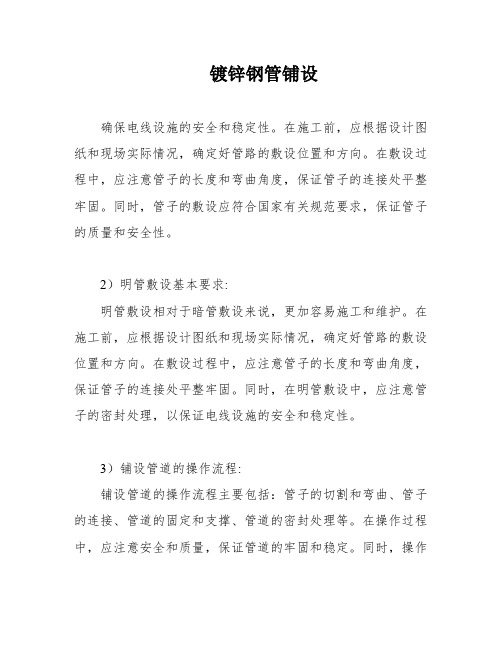 镀锌钢管铺设

确保电线设施的安全和稳定性。在施工前，应根据设计图纸和现场实际情况，确定好管路的敷设位置和方向。在敷设过程中，应注意管子的长度和弯曲角度，保证管子的连接处平整牢固。同时，管子的敷设应符合国家有关规范要求，保证管子的质量和安全性。

2）明管敷设基本要求:

明管敷设相对于暗管敷设来说，更加容易施工和维护。在施工前，应根据设计图纸和现场实际情况，确定好管路的敷设位置和方向。在敷设过程中，应注意管子的长度和弯曲角度，保证管子的连接处平整牢固。同时，在明管敷设中，应注意管子的密封处理，以保证电线设施的安全和稳定性。

3）铺设管道的操作流程:

铺设管道的操作流程主要包括：管子的切割和弯曲、管子的连接、管道的固定和支撑、管道的密封处理等。在操作过程中，应注意安全和质量，保证管道的牢固和稳定。同时，操作